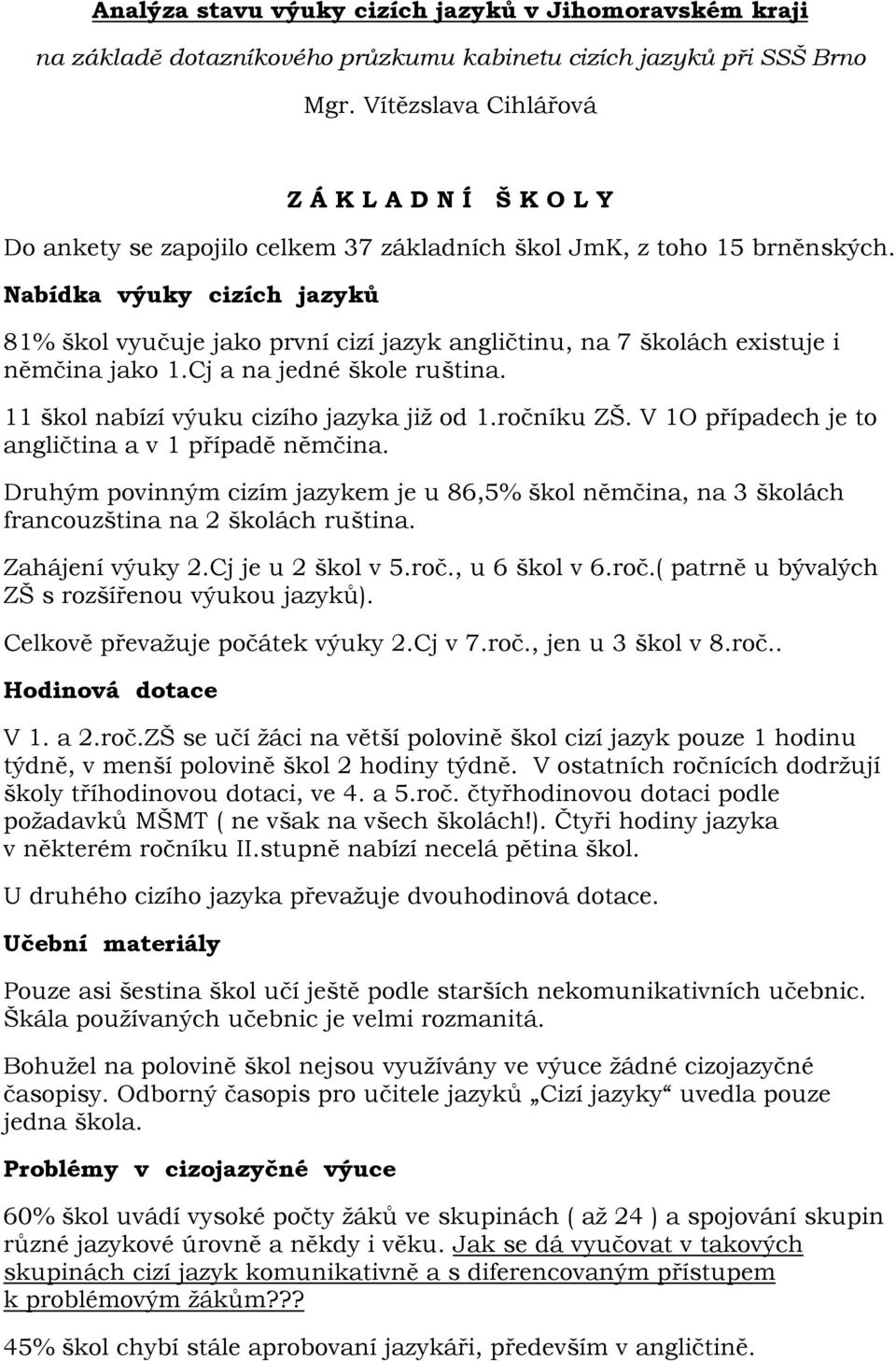 Analýza stavu výuky cizích jazyků v Jihomoravském kraji

na základě dotazníkového průzkumu kabinetu cizích jazyků při SSŠ Brno

Mgr. Vítězslava Cihlářová

Z Á K L A D N Í Š K O L Y

Do ankety se zapojilo celkem 37 základních škol JmK, z toho 15 brněnských.

Nabídka výuky cizích jazyků

81% škol vyučuje jako první cizí jazyk angličtinu, na 7 školách existuje i němčina jako 1.Cj a na jedné škole ruština.

11 škol nabízí výuku cizího jazyka již od 1.ročníku ZŠ. V 1O případech je to angličtina a v 1 případě němčina.

Druhým povinným cizím jazykem je u 86,5% škol němčina, na 3 školách francouzština na 2 školách ruština.

Zahájení výuky 2.Cj je u 2 škol v 5.roč., u 6 škol v 6.roč.( patrně u bývalých ZŠ s rozšířenou výukou jazyků).

Celkově převažuje počátek výuky 2.Cj v 7.roč., jen u 3 škol v 8.roč..

Hodinová dotace

V 1. a 2.roč.ZŠ se učí žáci na větší polovině škol cizí jazyk pouze 1 hodinu týdně, v menší polovině škol 2 hodiny týdně. V ostatních ročnících dodržují školy tříhodinovou dotaci, ve 4. a 5.roč. čtyřhodinovou dotaci podle požadavků MŠMT ( ne však na všech školách!). Čtyři hodiny jazyka v některém ročníku II.stupně nabízí necelá pětina škol.

U druhého cizího jazyka převažuje dvouhodinová dotace.

Učební materiály

Pouze asi šestina škol učí ještě podle starších nekomunikativních učebnic. Škála používaných učebnic je velmi rozmanitá.

Bohužel na polovině škol nejsou využívány ve výuce žádné cizojazyčné časopisy. Odborný časopis pro učitele jazyků „Cizí jazyky“ uvedla pouze jedna škola.

Problémy v cizojazyčné výuce

60% škol uvádí vysoké počty žáků ve skupinách ( až 24 ) a spojování skupin různé jazykové úrovně a někdy i věku. Jak se dá vyučovat v takových skupinách cizí jazyk komunikativně a s diferencovaným přístupem k problémovým žákům???

45% škol chybí stále aprobovaní jazykáři, především v angličtině.